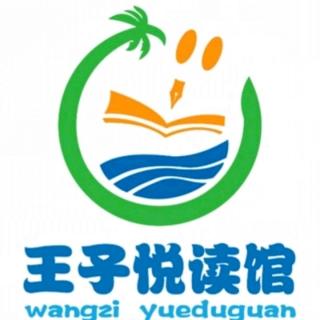 王子悦读馆
wangzi yueduguan